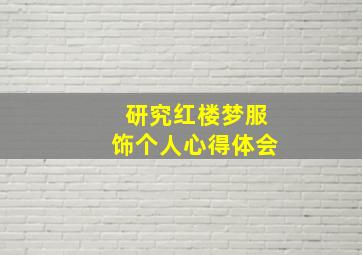 研究红楼梦服饰个人心得体会